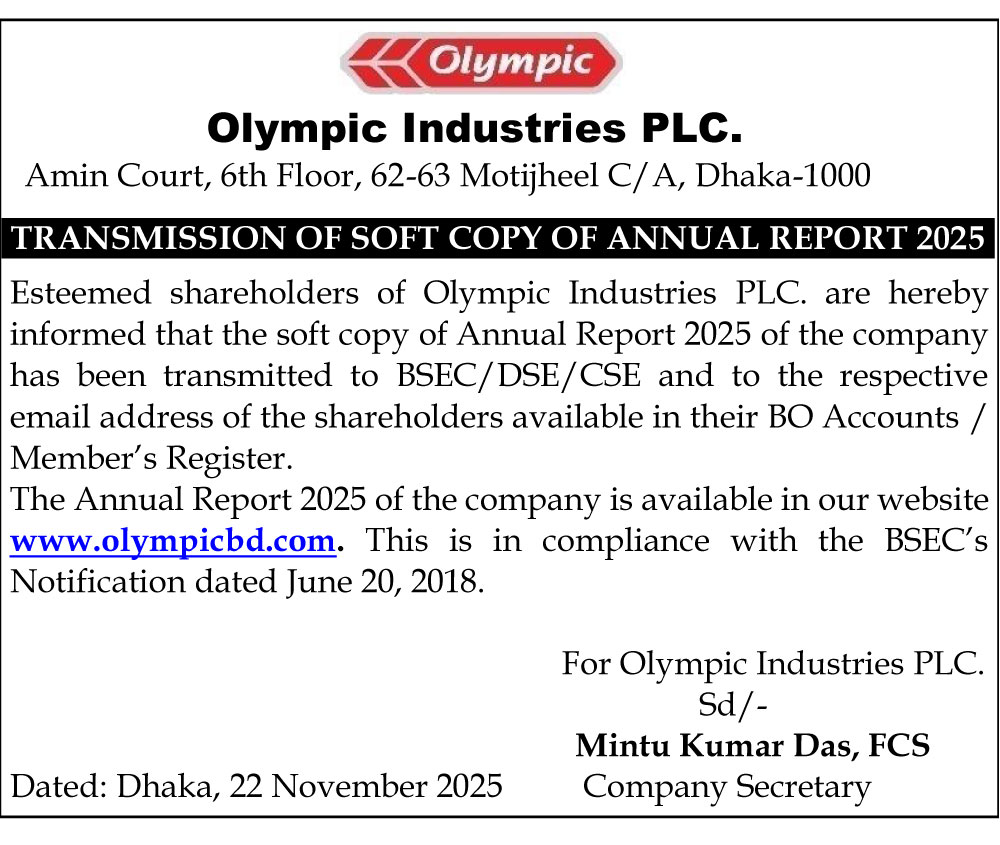 Olympic

Olympic Industries PLC.

Amin Court, 6th Floor, 62-63 Motijheel C/A, Dhaka-1000

TRANSMISSION OF SOFT COPY OF ANNUAL REPORT 2025

Esteemed shareholders of Olympic Industries PLC. are hereby informed that the soft copy of Annual Report 2025 of the company has been transmitted to BSEC/DSE/CSE and to the respective email address of the shareholders available in their BO Accounts / Member's Register.

The Annual Report 2025 of the company is available in our website www.olympicbd.com. This is in compliance with the BSEC's Notification dated June 20, 2018.

For Olympic Industries PLC.
Sd/-
Mintu Kumar Das, FCS
Company Secretary

Dated: Dhaka, 22 November 2025